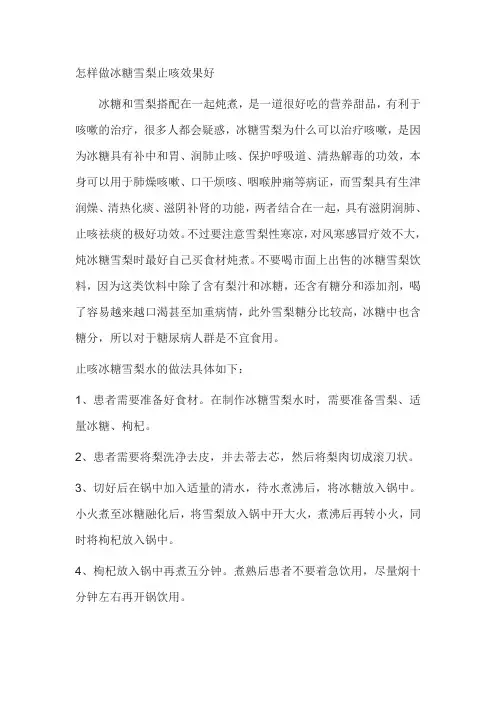 怎样做冰糖雪梨止咳效果好

冰糖和雪梨搭配在一起炖煮，是一道很好吃的营养甜品，有利于咳嗽的治疗，很多人都会疑惑，冰糖雪梨为什么可以治疗咳嗽，是因为冰糖具有补中和胃、润肺止咳、保护呼吸道、清热解毒的功效，本身可以用于肺燥咳嗽、口干烦咳、咽喉肿痛等病证，而雪梨具有生津润燥、清热化痰、滋阴补肾的功能，两者结合在一起，具有滋阴润肺、止咳祛痰的极好功效。不过要注意雪梨性寒凉，对风寒感冒疗效不大，炖冰糖雪梨时最好自己买食材炖煮。不要喝市面上出售的冰糖雪梨饮料，因为这类饮料中除了含有梨汁和冰糖，还含有糖分和添加剂，喝了容易越来越口渴甚至加重病情，此外雪梨糖分比较高，冰糖中也含糖分，所以对于糖尿病人群是不宜食用。

止咳冰糖雪梨水的做法具体如下：

1、患者需要准备好食材。在制作冰糖雪梨水时，需要准备雪梨、适量冰糖、枸杞。

2、患者需要将梨洗净去皮，并去蒂去芯，然后将梨肉切成滚刀状。

3、切好后在锅中加入适量的清水，待水煮沸后，将冰糖放入锅中。小火煮至冰糖融化后，将雪梨放入锅中开大火，煮沸后再转小火，同时将枸杞放入锅中。

4、枸杞放入锅中再煮五分钟。煮熟后患者不要着急饮用，尽量焖十分钟左右再开锅饮用。